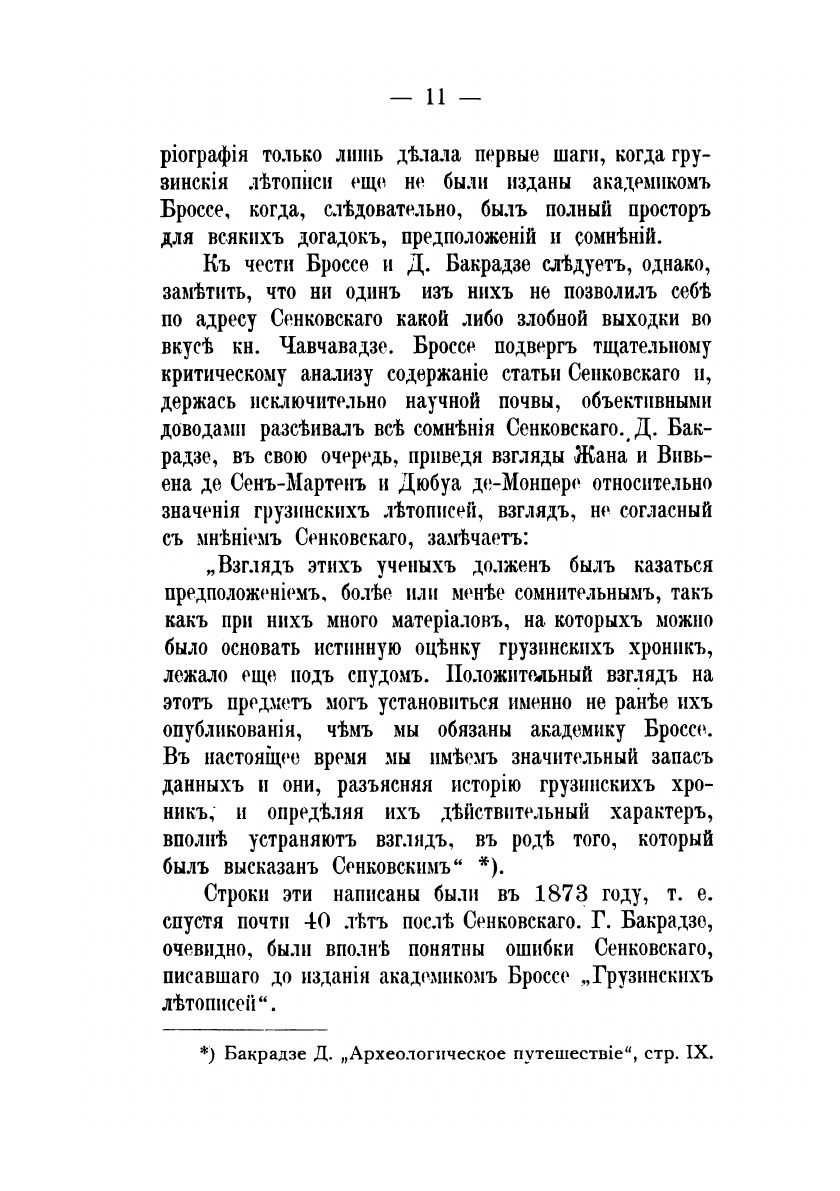 — 11 —

ріографія только лишь дѣлала первые шаги, когда грузинскія лѣтописи еще не были изданы академикомъ Броссе, когда, слѣдовательно, былъ полный просторъ для всякихъ догадокъ, предположеній и сомнѣній.

Къ чести Броссе и Д. Бакрадзе слѣдуетъ, однако, замѣтить, что ни одинъ изъ нихъ не позволилъ себѣ по адресу Сенковскаго какой либо злобной выходки во вкусѣ кн. Чавчавадзе. Броссе подвергъ тщательному критическому анализу содержаніе статьи Сенковскаго и, держась исключительно научной почвы, объективными доводами разсѣивалъ всѣ сомнѣнія Сенковскаго. Д. Бакрадзе, въ свою очередь, приведя взгляды Жана и Вивьена де Сенъ-Мартенъ и Дюбуа де-Монпере относительно значенія грузинскихъ лѣтописей, взглядъ, не согласный съ мнѣніемъ Сенковскаго, замѣчаетъ:

„Взглядъ этихъ ученыхъ долженъ былъ казаться предположеніемъ, болѣе или менѣе сомнительнымъ, такъ какъ при нихъ много матеріаловъ, на которыхъ можно было основать истинную оцѣнку грузинскихъ хроникъ, лежало еще подъ спудомъ. Положительный взглядъ на этотъ предметъ могъ установиться именно не ранѣе ихъ опубликованія, чѣмъ мы обязаны академику Броссе. Въ настоящее время мы имѣемъ значительный запасъ данныхъ и они, разъясняя исторію грузинскихъ хроникъ, и опредѣляя ихъ дѣйствительный характеръ, вполнѣ устраняютъ взглядъ, въ родѣ того, который былъ высказанъ Сенковскимъ“ *).

Строки эти написаны были въ 1873 году, т. е. спустя почти 40 лѣтъ послѣ Сенковскаго. Г. Бакрадзе, очевидно, были вполнѣ понятны ошибки Сенковскаго, писавшаго до изданія академикомъ Броссе „Грузинскихъ лѣтописей“.

*) Бакрадзе Д. „Археологическое путешествіе“, стр. IX.